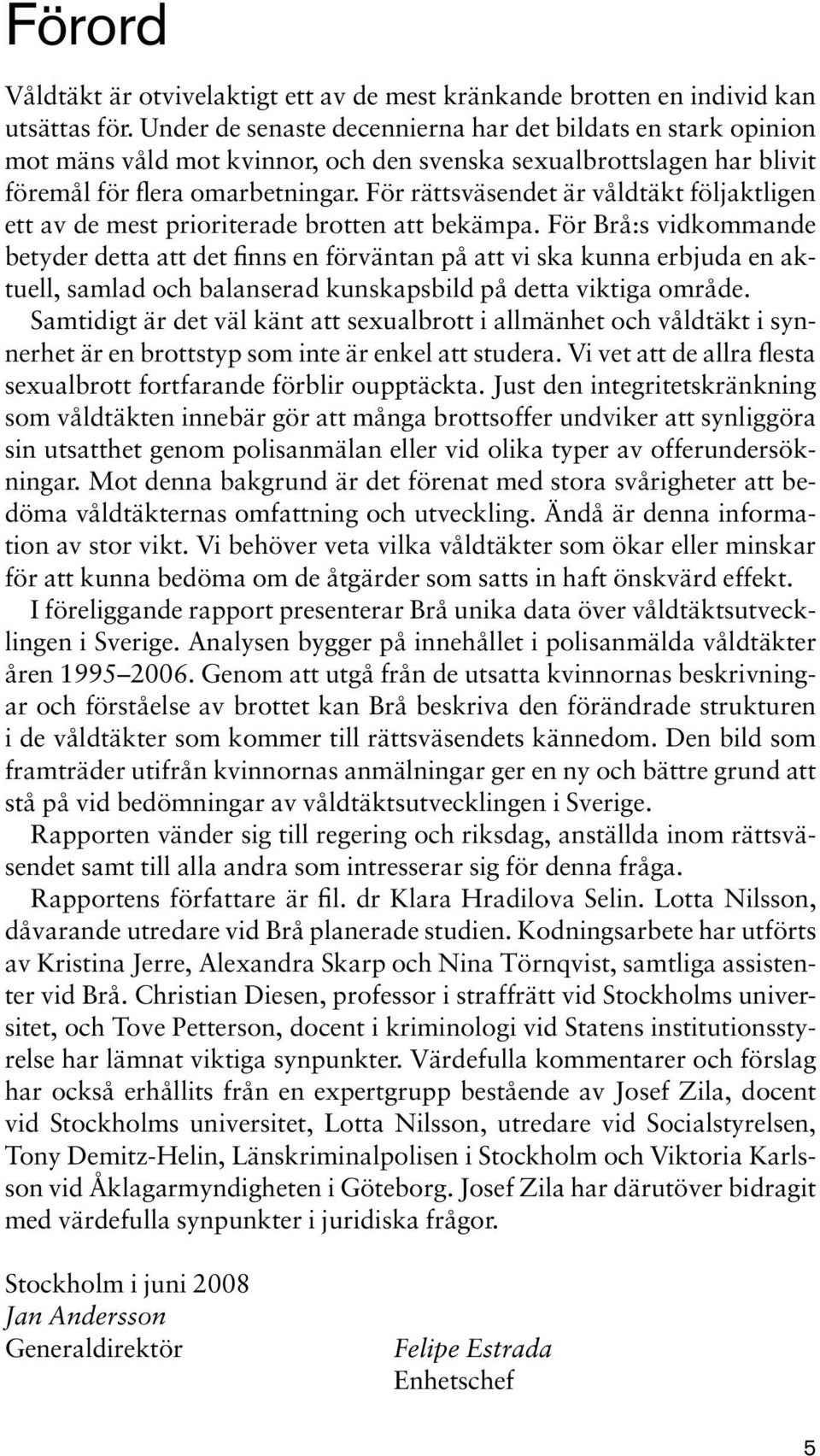 Förord

Våldtäkt är otvivelaktigt ett av de mest kränkande brotten en individ kan utsättas för. Under de senaste decennierna har det bildats en stark opinion mot mäns våld mot kvinnor, och den svenska sexualbrottslagen har blivit föremål för flera omarbetningar. För rättsväsendet är våldtäkt följaktligen ett av de mest prioriterade brotten att bekämpa. För Brå:s vidkommande betyder detta att det finns en förväntan på att vi ska kunna erbjuda en aktuell, samlad och balanserad kunskapsbild på detta viktiga område.

Samtidigt är det väl känt att sexualbrott i allmänhet och våldtäkt i synnerhet är en brottstyp som inte är enkel att studera. Vi vet att de allra flesta sexualbrott fortfarande förblir oupptäckta. Just den integritetskränkning som våldtäkten innebär gör att många brottsoffer undviker att synliggöra sin utsatthet genom polisanmälan eller vid olika typer av offerundersökningar. Mot denna bakgrund är det förenat med stora svårigheter att bedöma våldtäkternas omfattning och utveckling. Ändå är denna information av stor vikt. Vi behöver veta vilka våldtäkter som ökar eller minskar för att kunna bedöma om de åtgärder som satts in haft önskvärd effekt.

I föreliggande rapport presenterar Brå unika data över våldtäktsutvecklingen i Sverige. Analysen bygger på innehållet i polisanmälda våldtäkter åren 1995–2006. Genom att utgå från de utsatta kvinnornas beskrivningar och förståelse av brottet kan Brå beskriva den förändrade strukturen i de våldtäkter som kommer till rättsväsendets kännedom. Den bild som framträder utifrån kvinnornas anmälningar ger en ny och bättre grund att stå på vid bedömningar av våldtäktsutvecklingen i Sverige.

Rapporten vänder sig till regering och riksdag, anställda inom rättsväsendet samt till alla andra som intresserar sig för denna fråga.

Rapportens författare är fil. dr Klara Hradilova Selin. Lotta Nilsson, dåvarande utredare vid Brå planerade studien. Kodningsarbete har utförts av Kristina Jerre, Alexandra Skarp och Nina Törnqvist, samtliga assistenter vid Brå. Christian Diesen, professor i straffrätt vid Stockholms universitet, och Tove Petterson, docent i kriminologi vid Statens institutionsstyrelse har lämnat viktiga synpunkter. Värdefulla kommentarer och förslag har också erhållits från en expertgrupp bestående av Josef Zila, docent vid Stockholms universitet, Lotta Nilsson, utredare vid Socialstyrelsen, Tony Demitz-Helin, Länskriminalpolisen i Stockholm och Viktoria Karlsson vid Åklagarmyndigheten i Göteborg. Josef Zila har därutöver bidragit med värdefulla synpunkter i juridiska frågor.

Stockholm i juni 2008
Jan Andersson
Generaldirektör

Felipe Estrada
Enhetschef

5